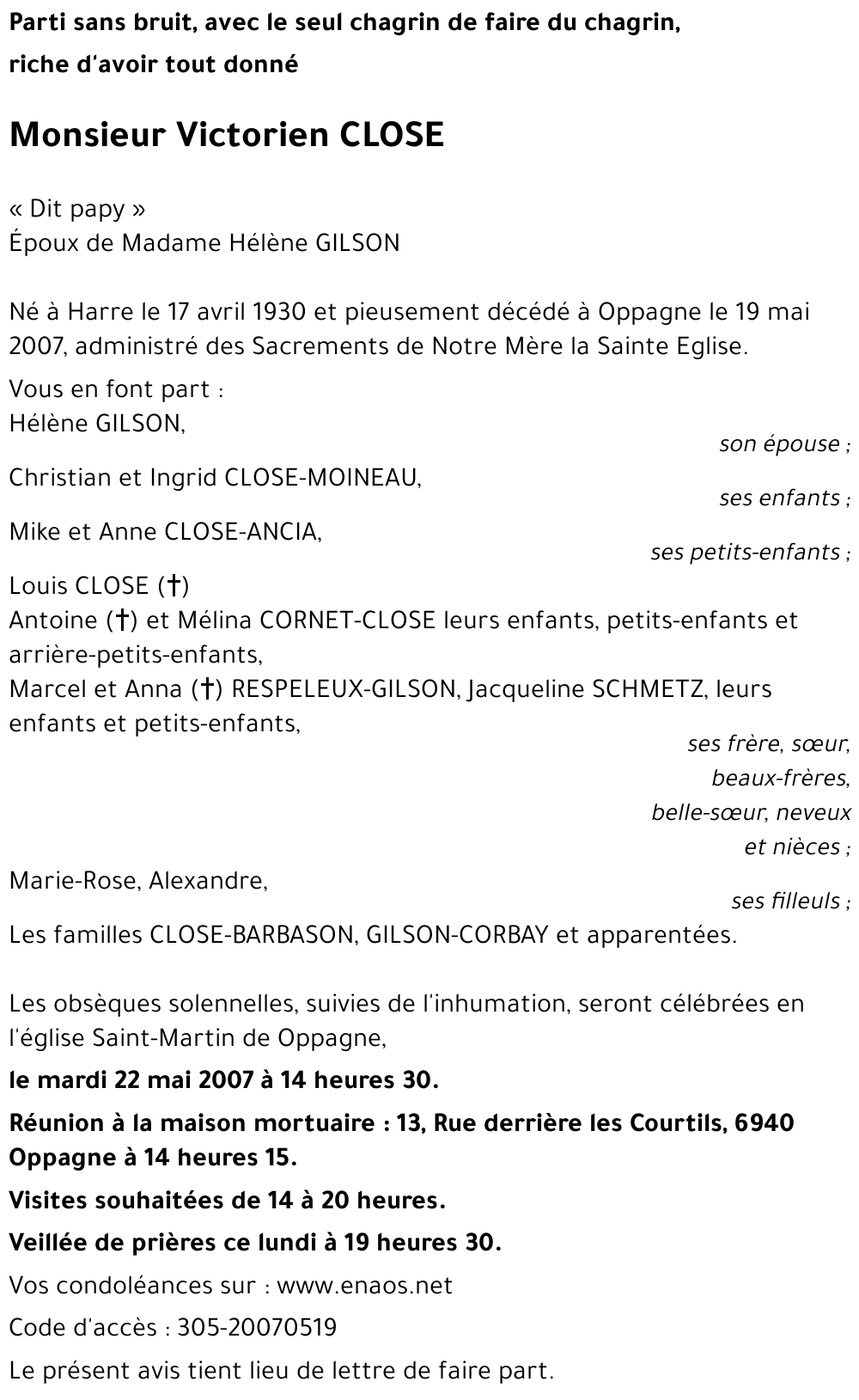 Parti sans bruit, avec le seul chagrin de faire du chagrin,
riche d'avoir tout donné

Monsieur Victorien CLOSE

« Dit papy »
Époux de Madame Hélène GILSON

Né à Harre le 17 avril 1930 et pieusement décédé à Oppagne le 19 mai 2007, administré des Sacrements de Notre Mère la Sainte Eglise.

Vous en font part :
Hélène GILSON,
son épouse ;
Christian et Ingrid CLOSE-MOINEAU,
ses enfants ;
Mike et Anne CLOSE-ANCIA,
ses petits-enfants ;
Louis CLOSE (†)
Antoine (†) et Mélina CORNET-CLOSE leurs enfants, petits-enfants et arrière-petits-enfants,
Marcel et Anna (†) RESPELEUX-GILSON, Jacqueline SCHMETZ, leurs enfants et petits-enfants,
ses frère, sœur, beaux-frères, belle-sœur, neveux et nièces ;
Marie-Rose, Alexandre,
ses filleuls ;
Les familles CLOSE-BARBASON, GILSON-CORBAY et apparentées.

Les obsèques solennelles, suivies de l'inhumation, seront célébrées en l'église Saint-Martin de Oppagne,
le mardi 22 mai 2007 à 14 heures 30.
Réunion à la maison mortuaire : 13, Rue derrière les Courtils, 6940 Oppagne à 14 heures 15.
Visites souhaitées de 14 à 20 heures.
Veillée de prières ce lundi à 19 heures 30.
Vos condoléances sur : www.enaos.net
Code d'accès : 305-20070519
Le présent avis tient lieu de lettre de faire part.